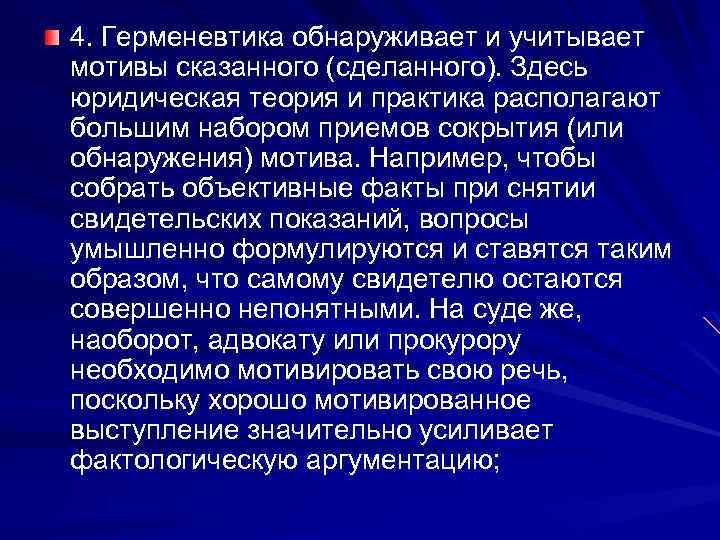 4. Герменевтика обнаруживает и учитывает мотивы сказанного (сделанного). Здесь юридическая теория и практика располагают большим набором приемов сокрытия (или обнаружения) мотива. Например, чтобы собрать объективные факты при снятии свидетельских показаний, вопросы умышленно формулируются и ставятся таким образом, что самому свидетелю остаются совершенно непонятными. На суде же, наоборот, адвокату или прокурору необходимо мотивировать свою речь, поскольку хорошо мотивированное выступление значительно усиливает фактологическую аргументацию;